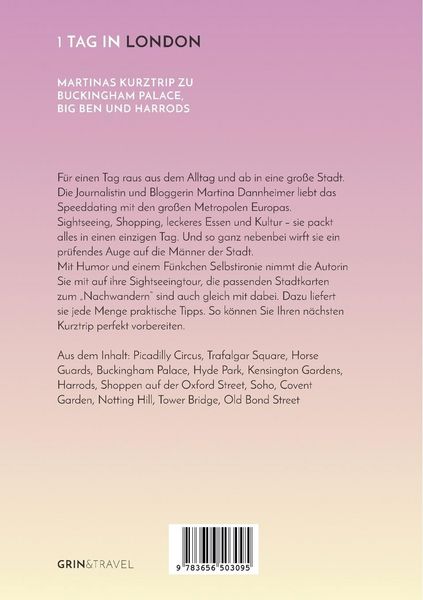 1 TAG IN LONDON

MARTINAS KURZTRIP ZU BUCKINGHAM PALACE, BIG BEN UND HARRODS

Für einen Tag raus aus dem Alltag und ab in eine große Stadt. Die Journalistin und Bloggerin Martina Dannheimer liebt das Speeddating mit den großen Metropolen Europas. Sightseeing, Shopping, leckeres Essen und Kultur – sie packt alles in einen einzigen Tag. Und so ganz nebenbei wirft sie ein prüfendes Auge auf die Männer der Stadt.
Mit Humor und einem Fünkchen Selbstironie nimmt die Autorin Sie mit auf ihre Sightseeingtour, die passenden Stadtkarten zum „Nachwandern" sind auch gleich mit dabei. Dazu liefert sie jede Menge praktische Tipps. So können Sie Ihren nächsten Kurztrip perfekt vorbereiten.

Aus dem Inhalt: Picadilly Circus, Trafalgar Square, Horse Guards, Buckingham Palace, Hyde Park, Kensington Gardens, Harrods, Shoppen auf der Oxford Street, Soho, Covent Garden, Notting Hill, Tower Bridge, Old Bond Street

GRIN&TRAVEL

9 783656 503095